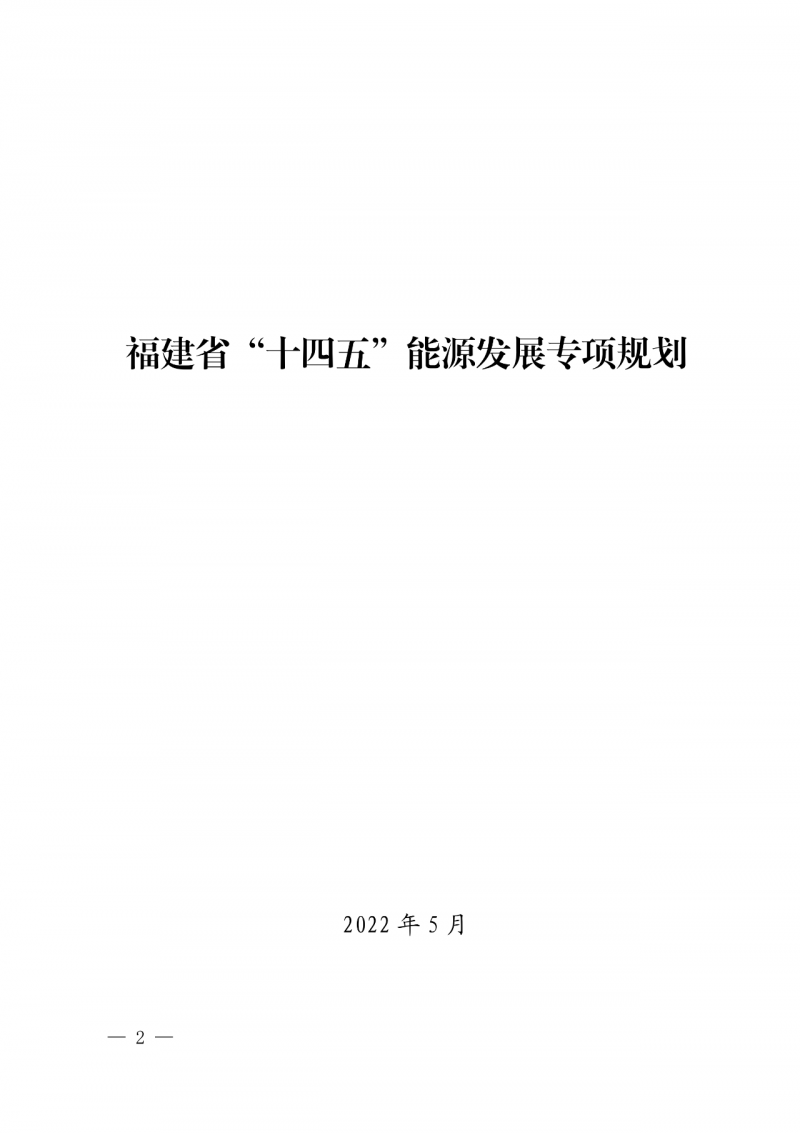 福建省“十四五”能源发展专项规划

2022 年 5 月

— 2 —